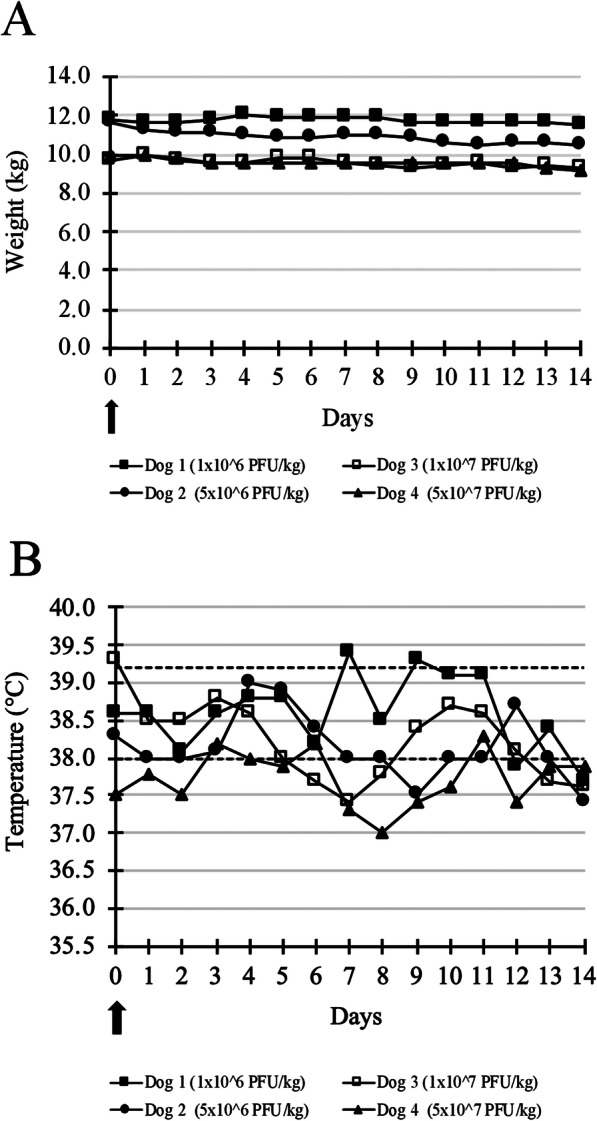 A

Weight (kg)

14.0
12.0
10.0
8.0
6.0
4.0
2.0
0.0

0 1 2 3 4 5 6 7 8 9 10 11 12 13 14

Days

Dog 1 (1x10^6 PFU/kg)
Dog 3 (1x10^7 PFU/kg)
Dog 2 (5x10^6 PFU/kg)
Dog 4 (5x10^7 PFU/kg)

B

Temperature (°C)

40.0
39.5
39.0
38.5
38.0
37.5
37.0
36.5
36.0
35.5

0 1 2 3 4 5 6 7 8 9 10 11 12 13 14

Days

Dog 1 (1x10^6 PFU/kg)
Dog 3 (1x10^7 PFU/kg)
Dog 2 (5x10^6 PFU/kg)
Dog 4 (5x10^7 PFU/kg)